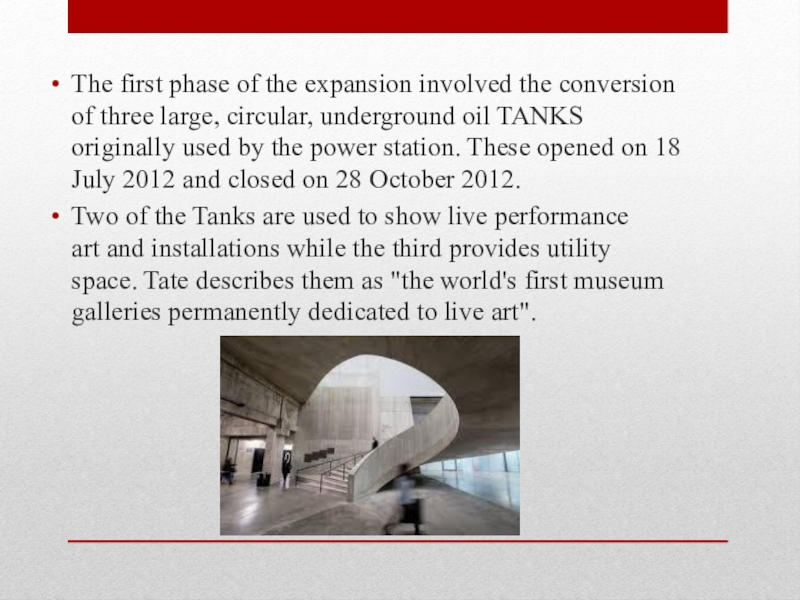 • The first phase of the expansion involved the conversion of three large, circular, underground oil TANKS originally used by the power station. These opened on 18 July 2012 and closed on 28 October 2012.

• Two of the Tanks are used to show live performance art and installations while the third provides utility space. Tate describes them as "the world's first museum galleries permanently dedicated to live art".